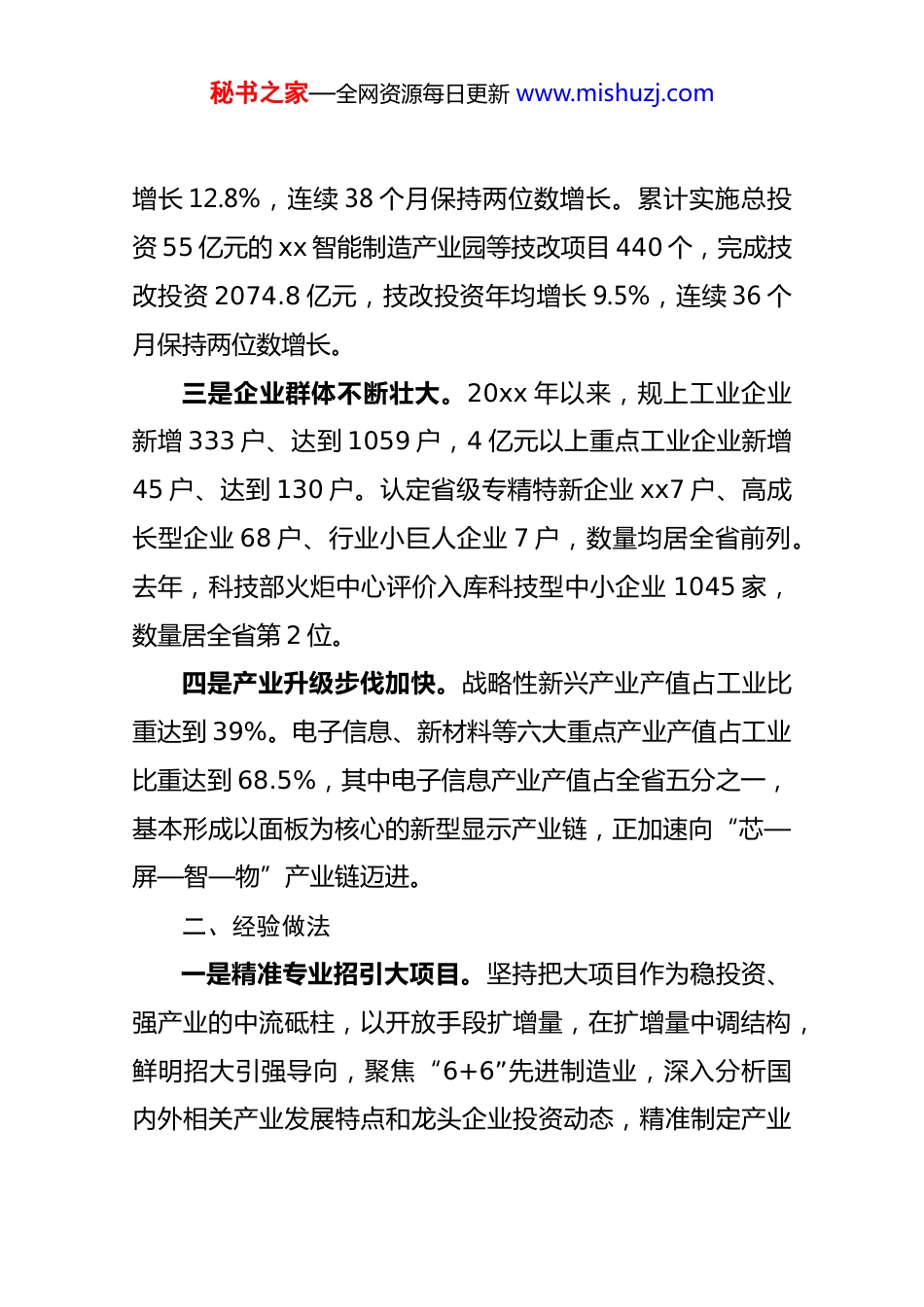 秘书之家—全网资源每日更新 www.mishuzj.com

增长 12.8%，连续 38 个月保持两位数增长。累计实施总投资 55 亿元的 xx 智能制造产业园等技改项目 440 个，完成技改投资 2074.8 亿元，技改投资年均增长 9.5%，连续 36 个月保持两位数增长。

三是企业群体不断壮大。20xx 年以来，规上工业企业新增 333 户、达到 1059 户，4 亿元以上重点工业企业新增 45 户、达到 130 户。认定省级专精特新企业 xx7 户、高成长型企业 68 户、行业小巨人企业 7 户，数量均居全省前列。去年，科技部火炬中心评价入库科技型中小企业 1045 家，数量居全省第 2 位。

四是产业升级步伐加快。战略性新兴产业产值占工业比重达到 39%。电子信息、新材料等六大重点产业产值占工业比重达到 68.5%，其中电子信息产业产值占全省五分之一，基本形成以面板为核心的新型显示产业链，正加速向“芯—屏—智—物”产业链迈进。

二、经验做法

一是精准专业招引大项目。坚持把大项目作为稳投资、强产业的中流砥柱，以开放手段扩增量，在扩增量中调结构，鲜明招大引强导向，聚焦“6+6”先进制造业，深入分析国内外相关产业发展特点和龙头企业投资动态，精准制定产业